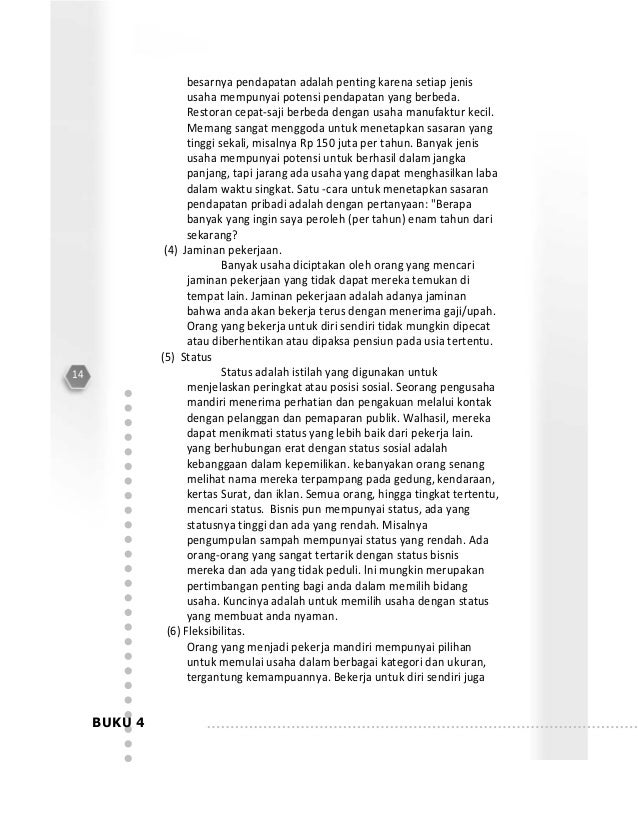 besarnya pendapatan adalah penting karena setiap jenis usaha mempunyai potensi pendapatan yang berbeda. Restoran cepat-saji berbeda dengan usaha manufaktur kecil. Memang sangat menggoda untuk menetapkan sasaran yang tinggi sekali, misalnya Rp 150 juta per tahun. Banyak jenis usaha mempunyai potensi untuk berhasil dalam jangka panjang, tapi jarang ada usaha yang dapat menghasilkan laba dalam waktu singkat. Satu -cara untuk menetapkan sasaran pendapatan pribadi adalah dengan pertanyaan: "Berapa banyak yang ingin saya peroleh (per tahun) enam tahun dari sekarang?

(4) Jaminan pekerjaan.

Banyak usaha diciptakan oleh orang yang mencari jaminan pekerjaan yang tidak dapat mereka temukan di tempat lain. Jaminan pekerjaan adalah adanya jaminan bahwa anda akan bekerja terus dengan menerima gaji/upah. Orang yang bekerja untuk diri sendiri tidak mungkin dipecat atau diberhentikan atau dipaksa pensiun pada usia tertentu.

(5) Status

14

Status adalah istilah yang digunakan untuk menjelaskan peringkat atau posisi sosial. Seorang pengusaha mandiri menerima perhatian dan pengakuan melalui kontak dengan pelanggan dan pemaparan publik. Walhasil, mereka dapat menikmati status yang lebih baik dari pekerja lain. yang berhubungan erat dengan status sosial adalah kebanggaan dalam kepemilikan. kebanyakan orang senang melihat nama mereka terpampang pada gedung, kendaraan, kertas Surat, dan iklan. Semua orang, hingga tingkat tertentu, mencari status. Bisnis pun mempunyai status, ada yang statusnya tinggi dan ada yang rendah. Misalnya pengumpulan sampah mempunyai status yang rendah. Ada orang-orang yang sangat tertarik dengan status bisnis mereka dan ada yang tidak peduli. Ini mungkin merupakan pertimbangan penting bagi anda dalam memilih bidang usaha. Kuncinya adalah untuk memilih usaha dengan status yang membuat anda nyaman.

(6) Fleksibilitas.

Orang yang menjadi pekerja mandiri mempunyai pilihan untuk memulai usaha dalam berbagai kategori dan ukuran, tergantung kemampuannya. Bekerja untuk diri sendiri juga

BUKU 4